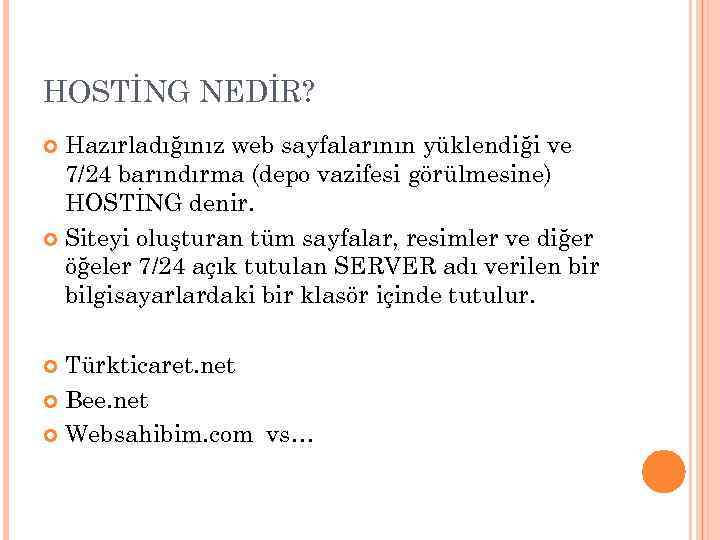 HOSTİNG NEDİR?

• Hazırladığınız web sayfalarının yüklendiği ve 7/24 barındırma (depo vazifesi görülmesine) HOSTİNG denir.
• Siteyi oluşturan tüm sayfalar, resimler ve diğer öğeler 7/24 açık tutulan SERVER adı verilen bir bilgisayarlardaki bir klasör içinde tutulur.

• Türkticaret.net
• Bee.net
• Websahibim.com vs…